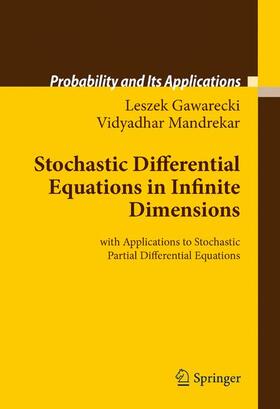 Probability and Its Applications

Leszek Gawarecki
Vidyadhar Mandrekar

Stochastic Differential Equations in Infinite Dimensions

with Applications to Stochastic Partial Differential Equations

Springer